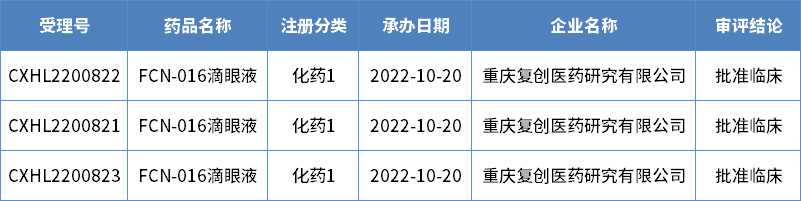 | 受理号 | 药品名称 | 注册分类 | 承办日期 | 企业名称 | 审评结论 |
|---|---|---|---|---|---|
| CXHL2200822 | FCN-016滴眼液 | 化药1 | 2022-10-20 | 重庆复创医药研究有限公司 | 批准临床 |
| CXHL2200821 | FCN-016滴眼液 | 化药1 | 2022-10-20 | 重庆复创医药研究有限公司 | 批准临床 |
| CXHL2200823 | FCN-016滴眼液 | 化药1 | 2022-10-20 | 重庆复创医药研究有限公司 | 批准临床 |